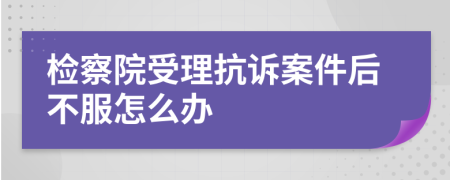 检察院受理抗诉案件后不服怎么办